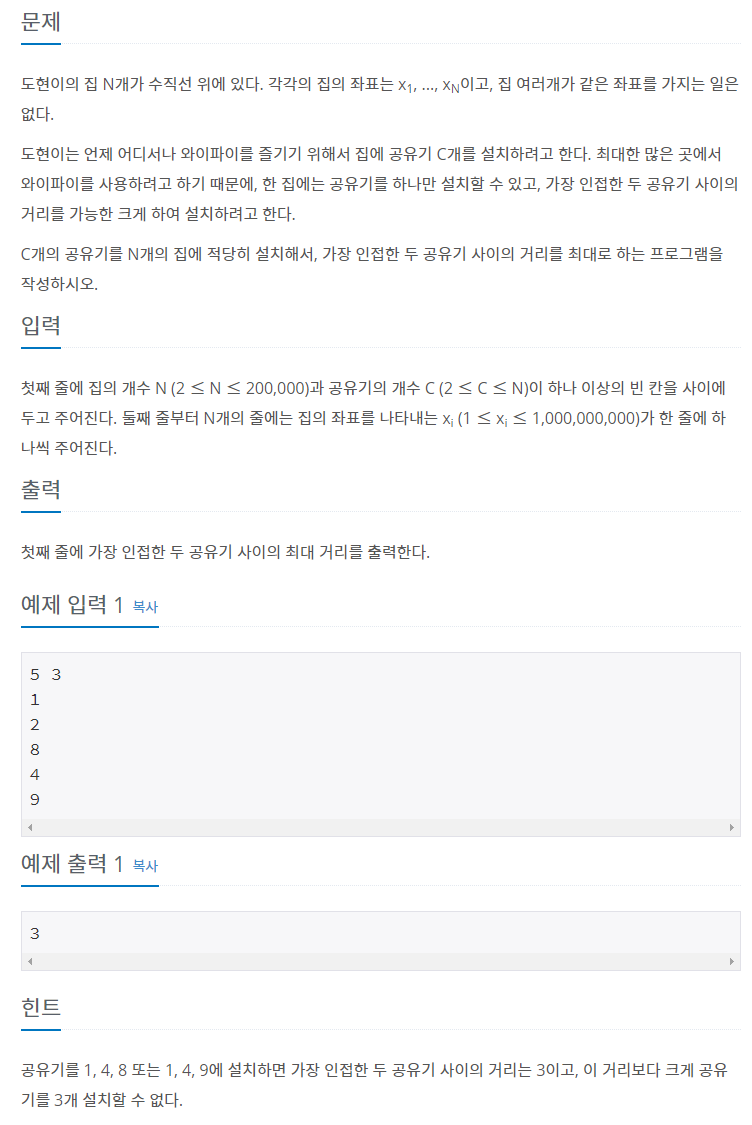 문제

도현이의 집 N개가 수직선 위에 있다. 각각의 집의 좌표는 $x_1$, ..., $x_N$이고, 집 여러개가 같은 좌표를 가지는 일은 없다.

도현이는 언제 어디서나 와이파이를 즐기기 위해서 집에 공유기 C개를 설치하려고 한다. 최대한 많은 곳에서 와이파이를 사용하려고 하기 때문에, 한 집에는 공유기를 하나만 설치할 수 있고, 가장 인접한 두 공유기 사이의 거리를 가능한 크게 하여 설치하려고 한다.

C개의 공유기를 N개의 집에 적당히 설치해서, 가장 인접한 두 공유기 사이의 거리를 최대로 하는 프로그램을 작성하시오.

입력

첫째 줄에 집의 개수 N ($2 \le N \le 200,000$)과 공유기의 개수 C ($2 \le C \le N$)이 하나 이상의 빈 칸을 사이에 두고 주어진다. 둘째 줄부터 N개의 줄에는 집의 좌표를 나타내는 $x_i$ ($1 \le x_i \le 1,000,000,000$)가 한 줄에 하나씩 주어진다.

출력

첫째 줄에 가장 인접한 두 공유기 사이의 최대 거리를 출력한다.

예제 입력 1 복사

5 3
1
2
8
4
9

예제 출력 1 복사

3

힌트

공유기를 1, 4, 8 또는 1, 4, 9에 설치하면 가장 인접한 두 공유기 사이의 거리는 3이고, 이 거리보다 크게 공유기를 3개 설치할 수 없다.